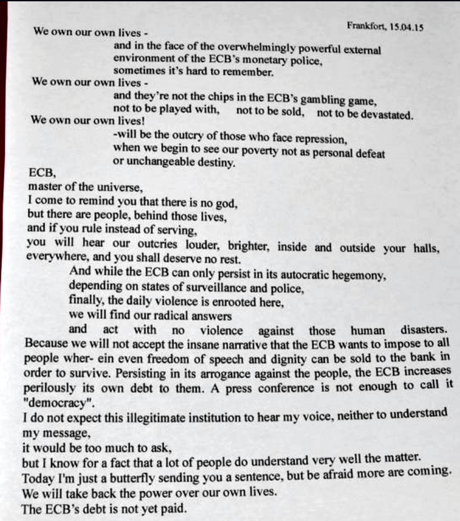 Frankfort, 15.04.15

We own our own lives -
and in the face of the overwhelmingly powerful external environment of the ECB's monetary police, sometimes it's hard to remember.
We own our own lives -
and they're not the chips in the ECB's gambling game, not to be played with, not to be sold, not to be devastated.
We own our own lives!
-will be the outcry of those who face repression, when we begin to see our poverty not as personal defeat or unchangeable destiny.
ECB,
master of the universe,
I come to remind you that there is no god,
but there are people, behind those lives,
and if you rule instead of serving,
you will hear our outcries louder, brighter, inside and outside your halls, everywhere, and you shall deserve no rest.
And while the ECB can only persist in its autocratic hegemony,
depending on states of surveillance and police,
finally, the daily violence is enrooted here,
we will find our radical answers
and act with no violence against those human disasters.
Because we will not accept the insane narrative that the ECB wants to impose to all people wher- ein even freedom of speech and dignity can be sold to the bank in order to survive. Persisting in its arrogance against the people, the ECB increases perilously its own debt to them. A press conference is not enough to call it "democracy".
I do not expect this illegitimate institution to hear my voice, neither to understand my message,
it would be too much to ask,
but I know for a fact that a lot of people do understand very well the matter.
Today I'm just a butterfly sending you a sentence, but be afraid more are coming.
We will take back the power over our own lives.
The ECB's debt is not yet paid.